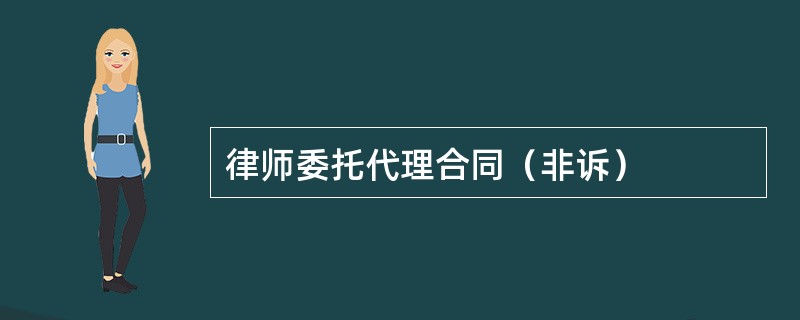 律师委托代理合同（非诉）